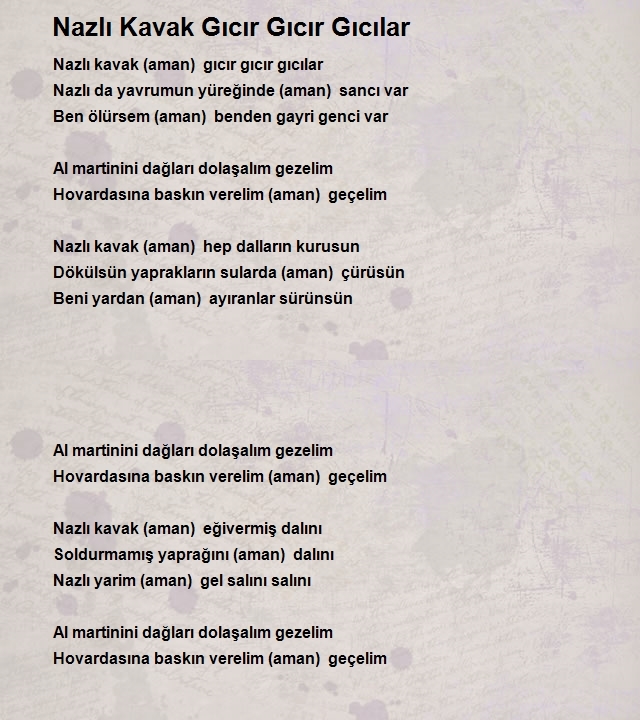 Nazlı Kavak Gıcır Gıcır Gıcılar

Nazlı kavak (aman) gıcır gıcır gıcılar
Nazlı da yavrumun yüreğinde (aman) sancı var
Ben ölürsem (aman) benden gayri genci var

Al martinini dağları dolaşalım gezelim
Hovardasına baskın verelim (aman) geçelim

Nazlı kavak (aman) hep dalların kurusun
Dökülsün yaprakların sularda (aman) çürüsün
Beni yardan (aman) ayıranlar sürünsün

Al martinini dağları dolaşalım gezelim
Hovardasına baskın verelim (aman) geçelim

Nazlı kavak (aman) eğivermiş dalını
Soldurmamış yaprağını (aman) dalını
Nazlı yarim (aman) gel salını salını

Al martinini dağları dolaşalım gezelim
Hovardasına baskın verelim (aman) geçelim